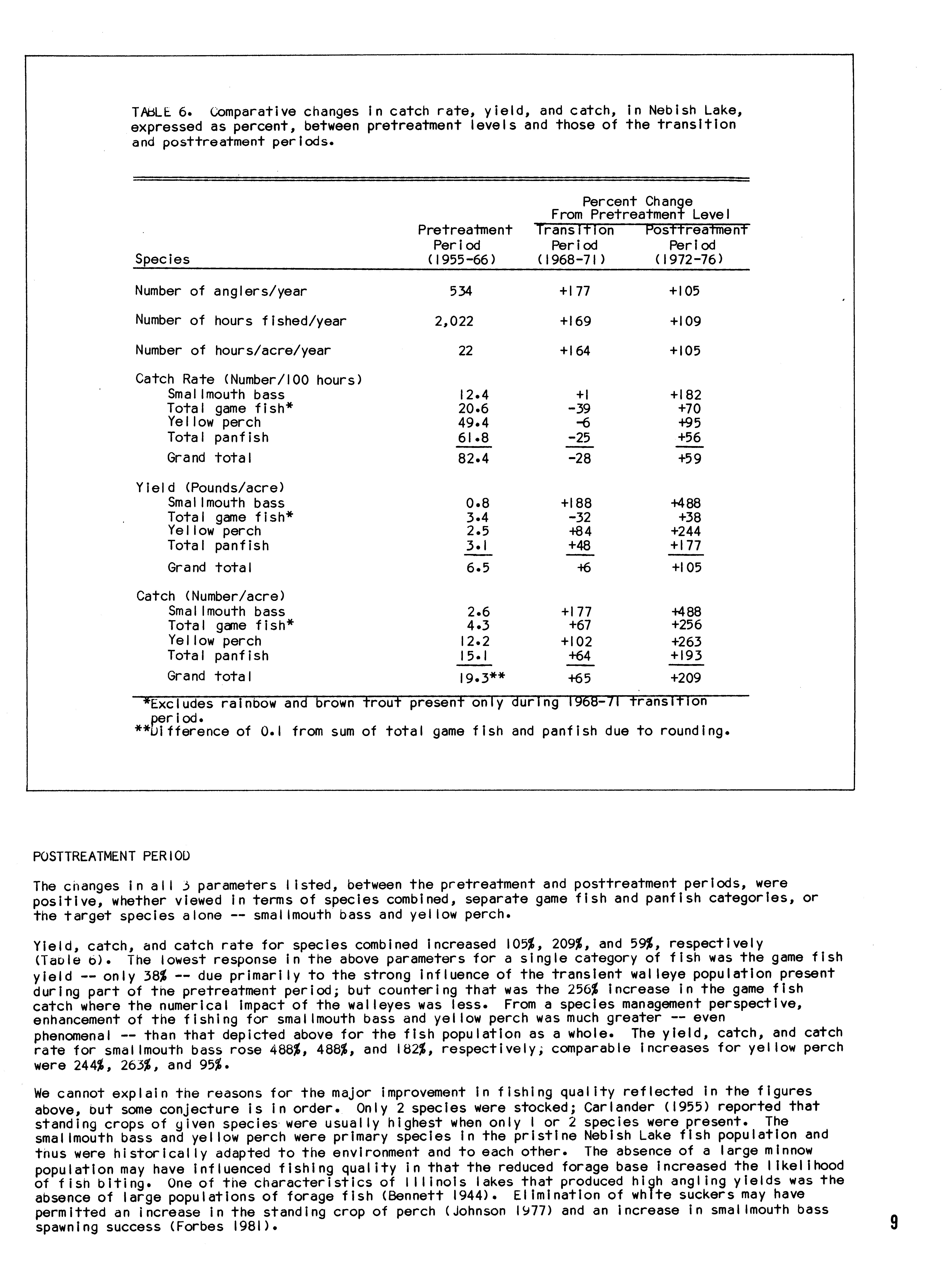 TABLE 6. Comparative changes in catch rate, yield, and catch, in Nebish Lake, expressed as percent, between pretreatment levels and those of the transition and posttreatment periods.

| Species | Pretreatment Period (1955-66) | Percent Change From Pretreatment Level: Transition Period (1968-71) | Percent Change From Pretreatment Level: Posttreatment Period (1972-76) |
|---|---|---|---|
| Number of anglers/year | 534 | +177 | +105 |
| Number of hours fished/year | 2,022 | +169 | +109 |
| Number of hours/acre/year | 22 | +164 | +105 |
| Catch Rate (Number/100 hours) | | | |
| Smallmouth bass | 12.4 | +1 | +182 |
| Total game fish* | 20.6 | -39 | +70 |
| Yellow perch | 49.4 | -6 | +95 |
| Total panfish | 61.8 | -25 | +56 |
| Grand total | 82.4 | -28 | +59 |
| Yield (Pounds/acre) | | | |
| Smallmouth bass | 0.8 | +188 | +488 |
| Total game fish* | 3.4 | -32 | +38 |
| Yellow perch | 2.5 | +84 | +244 |
| Total panfish | 3.1 | +48 | +177 |
| Grand total | 6.5 | +6 | +105 |
| Catch (Number/acre) | | | |
| Smallmouth bass | 2.6 | +177 | +488 |
| Total game fish* | 4.3 | +67 | +256 |
| Yellow perch | 12.2 | +102 | +263 |
| Total panfish | 15.1 | +64 | +193 |
| Grand total | 19.3** | +65 | +209 |

*Excludes rainbow and brown trout present only during 1968-71 transition period.
**Difference of 0.1 from sum of total game fish and panfish due to rounding.

POSTTREATMENT PERIOD

The changes in all 3 parameters listed, between the pretreatment and posttreatment periods, were positive, whether viewed in terms of species combined, separate game fish and panfish categories, or the target species alone -- smallmouth bass and yellow perch.

Yield, catch, and catch rate for species combined increased 105%, 209%, and 59%, respectively (Table 6). The lowest response in the above parameters for a single category of fish was the game fish yield -- only 38% -- due primarily to the strong influence of the transient walleye population present during part of the pretreatment period; but countering that was the 256% increase in the game fish catch where the numerical impact of the walleyes was less. From a species management perspective, enhancement of the fishing for smallmouth bass and yellow perch was much greater -- even phenomenal -- than that depicted above for the fish population as a whole. The yield, catch, and catch rate for smallmouth bass rose 488%, 488%, and 182%, respectively; comparable increases for yellow perch were 244%, 263%, and 95%.

We cannot explain the reasons for the major improvement in fishing quality reflected in the figures above, but some conjecture is in order. Only 2 species were stocked; Carlander (1955) reported that standing crops of given species were usually highest when only 1 or 2 species were present. The smallmouth bass and yellow perch were primary species in the pristine Nebish Lake fish population and thus were historically adapted to the environment and to each other. The absence of a large minnow population may have influenced fishing quality in that the reduced forage base increased the likelihood of fish biting. One of the characteristics of Illinois lakes that produced high angling yields was the absence of large populations of forage fish (Bennett 1944). Elimination of white suckers may have permitted an increase in the standing crop of perch (Johnson 1977) and an increase in smallmouth bass spawning success (Forbes 1981).

9